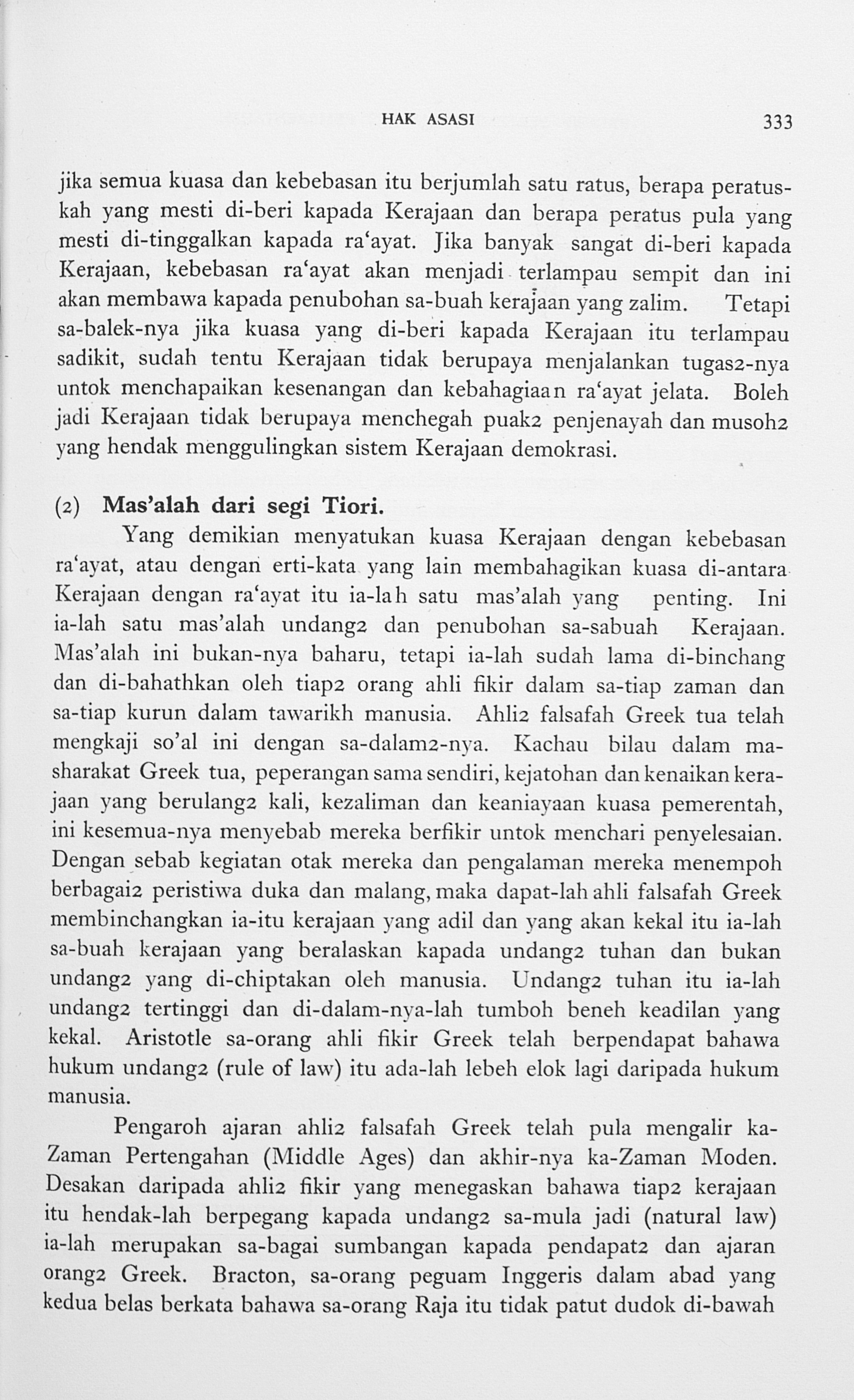 HAK ASASI 333

jika semua kuasa dan kebebasan itu berjumlah satu ratus, berapa peratuskah yang mesti di-beri kapada Kerajaan dan berapa peratus pula yang mesti di-tinggalkan kapada ra'ayat. Jika banyak sangat di-beri kapada Kerajaan, kebebasan ra'ayat akan menjadi terlampau sempit dan ini akan membawa kapada penubohan sa-buah kerajaan yang zalim. Tetapi sa-balek-nya jika kuasa yang di-beri kapada Kerajaan itu terlampau sadikit, sudah tentu Kerajaan tidak berupaya menjalankan tugas2-nya untok menchapaikan kesenangan dan kebahagiaan ra'ayat jelata. Boleh jadi Kerajaan tidak berupaya menchegah puak2 penjenayah dan musoh2 yang hendak menggulingkan sistem Kerajaan demokrasi.

(2) Mas'alah dari segi Tiori.

Yang demikian menyatukan kuasa Kerajaan dengan kebebasan ra'ayat, atau dengan erti-kata yang lain membahagikan kuasa di-antara Kerajaan dengan ra'ayat itu ia-lah satu mas'alah yang penting. Ini ia-lah satu mas'alah undang2 dan penubohan sa-sabuah Kerajaan. Mas'alah ini bukan-nya baharu, tetapi ia-lah sudah lama di-binchang dan di-bahathkan oleh tiap2 orang ahli fikir dalam sa-tiap zaman dan sa-tiap kurun dalam tawarikh manusia. Ahli2 falsafah Greek tua telah mengkaji so'al ini dengan sa-dalam2-nya. Kachau bilau dalam masharakat Greek tua, peperangan sama sendiri, kejatohan dan kenaikan kerajaan yang berulang2 kali, kezaliman dan keaniayaan kuasa pemerentah, ini kesemua-nya menyebab mereka berfikir untok menchari penyelesaian. Dengan sebab kegiatan otak mereka dan pengalaman mereka menempoh berbagai2 peristiwa duka dan malang, maka dapat-lah ahli falsafah Greek membinchangkan ia-itu kerajaan yang adil dan yang akan kekal itu ia-lah sa-buah kerajaan yang beralaskan kapada undang2 tuhan dan bukan undang2 yang di-chiptakan oleh manusia. Undang2 tuhan itu ia-lah undang2 tertinggi dan di-dalam-nya-lah tumboh beneh keadilan yang kekal. Aristotle sa-orang ahli fikir Greek telah berpendapat bahawa hukum undang2 (rule of law) itu ada-lah lebeh elok lagi daripada hukum manusia.

Pengaroh ajaran ahli2 falsafah Greek telah pula mengalir ka-Zaman Pertengahan (Middle Ages) dan akhir-nya ka-Zaman Moden. Desakan daripada ahli2 fikir yang menegaskan bahawa tiap2 kerajaan itu hendak-lah berpegang kapada undang2 sa-mula jadi (natural law) ia-lah merupakan sa-bagai sumbangan kapada pendapat2 dan ajaran orang2 Greek. Bracton, sa-orang peguam Inggeris dalam abad yang kedua belas berkata bahawa sa-orang Raja itu tidak patut dudok di-bawah